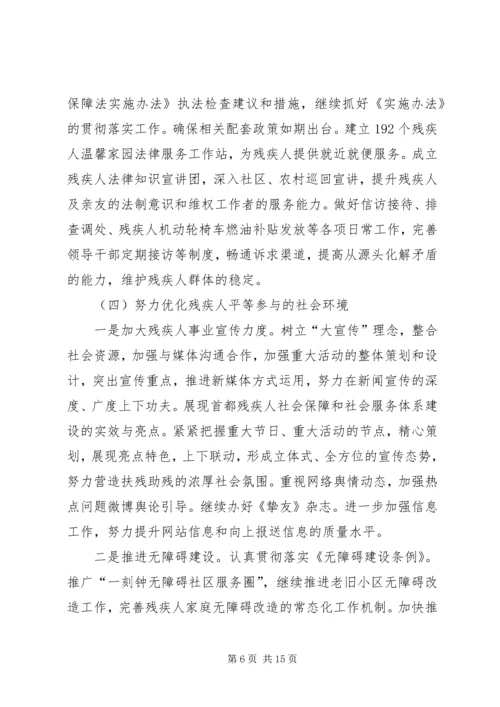 保障法实施办法》执法检查建议和措施，继续抓好《实施办法》的贯彻落实工作。确保相关配套政策如期出台。建立192个残疾人温馨家园法律服务工作站，为残疾人提供就近就便服务。成立残疾人法律知识宣讲团，深入社区、农村巡回宣讲，提升残疾人及亲友的法制意识和维权工作者的服务能力。做好信访接待、排查调处、残疾人机动轮椅车燃油补贴发放等各项日常工作，完善领导干部定期接访等制度，畅通诉求渠道，提高从源头化解矛盾的能力，维护残疾人群体的稳定。

（四）努力优化残疾人平等参与的社会环境

一是加大残疾人事业宣传力度。树立“大宣传”理念，整合社会资源，加强与媒体沟通合作，加强重大活动的整体策划和设计，突出宣传重点，推进新媒体方式运用，努力在新闻宣传的深度、广度上下功夫。展现首都残疾人社会保障和社会服务体系建设的实效与亮点。紧紧把握重大节日、重大活动的节点，精心策划，展现亮点特色，上下联动，形成立体式、全方位的宣传态势，努力营造扶残助残的浓厚社会氛围。重视网络舆情动态，加强热点问题微博舆论引导。继续办好《挚友》杂志。进一步加强信息工作，努力提升网站信息和向上报送信息的质量水平。

二是推进无障碍建设。认真贯彻落实《无障碍建设条例》。推广“一刻钟无障碍社区服务圈”，继续推进老旧小区无障碍改造工作，完善残疾人家庭无障碍改造的常态化工作机制。加快推

第6页 共15页